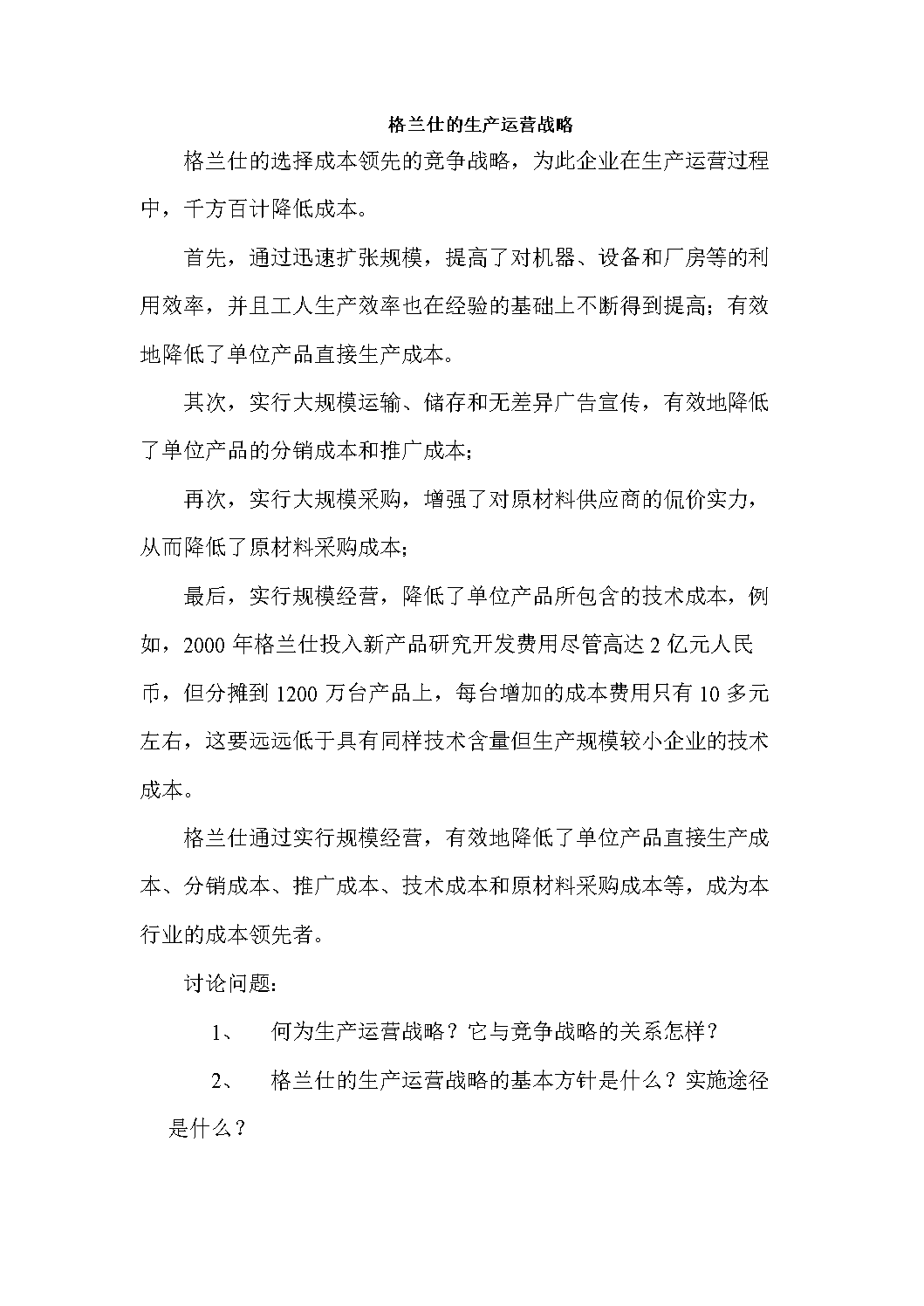 格兰仕的生产运营战略

格兰仕的选择成本领先的竞争战略，为此企业在生产运营过程中，千方百计降低成本。

首先，通过迅速扩张规模，提高了对机器、设备和厂房等的利用效率，并且工人生产效率也在经验的基础上不断得到提高；有效地降低了单位产品直接生产成本。

其次，实行大规模运输、储存和无差异广告宣传，有效地降低了单位产品的分销成本和推广成本；

再次，实行大规模采购，增强了对原材料供应商的侃价实力，从而降低了原材料采购成本；

最后，实行规模经营，降低了单位产品所包含的技术成本，例如，2000 年格兰仕投入新产品研究开发费用尽管高达 2 亿元人民币，但分摊到 1200 万台产品上，每台增加的成本费用只有 10 多元左右，这要远远低于具有同样技术含量但生产规模较小企业的技术成本。

格兰仕通过实行规模经营，有效地降低了单位产品直接生产成本、分销成本、推广成本、技术成本和原材料采购成本等，成为本行业的成本领先者。

讨论问题：

1、 何为生产运营战略？它与竞争战略的关系怎样？

2、 格兰仕的生产运营战略的基本方针是什么？实施途径是什么？